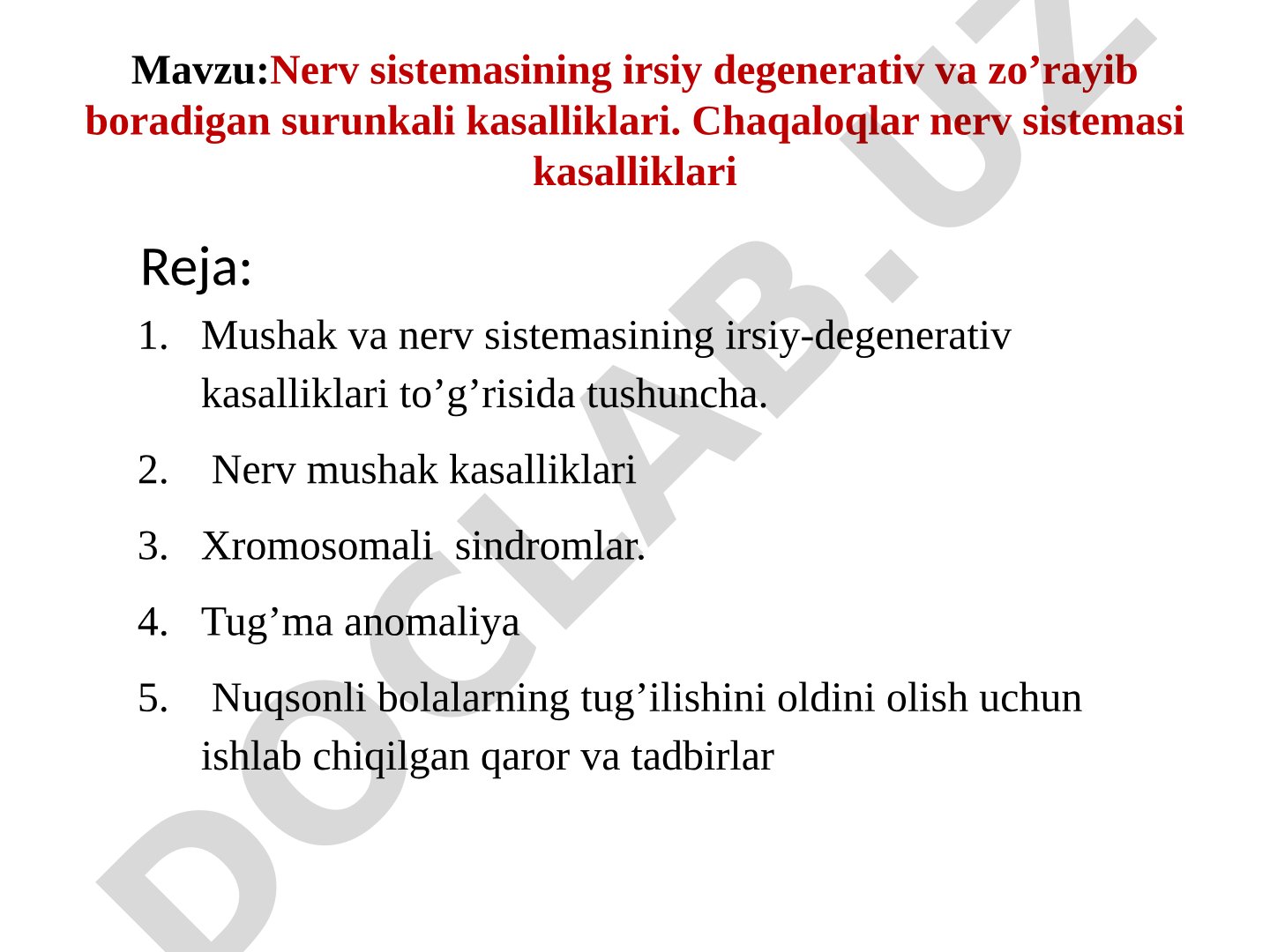 Mavzu:Nerv sistemasining irsiy degenerativ va zo’rayib boradigan surunkali kasalliklari. Chaqaloqlar nerv sistemasi kasalliklari

Reja:

1. Mushak va nerv sistemasining irsiy-degenerativ kasalliklari to’g’risida tushuncha.
2. Nerv mushak kasalliklari
3. Xromosomali sindromlar.
4. Tug’ma anomaliya
5. Nuqsonli bolalarning tug’ilishini oldini olish uchun ishlab chiqilgan qaror va tadbirlar

DOCLAB.UZ